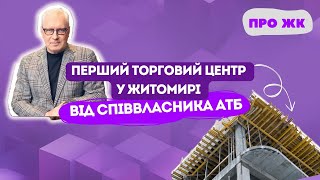 ПРО ЖК

ПЕРШИЙ ТОРГОВИЙ ЦЕНТР У ЖИТОМИРІ ВІД СПІВВЛАСНИКА АТБ